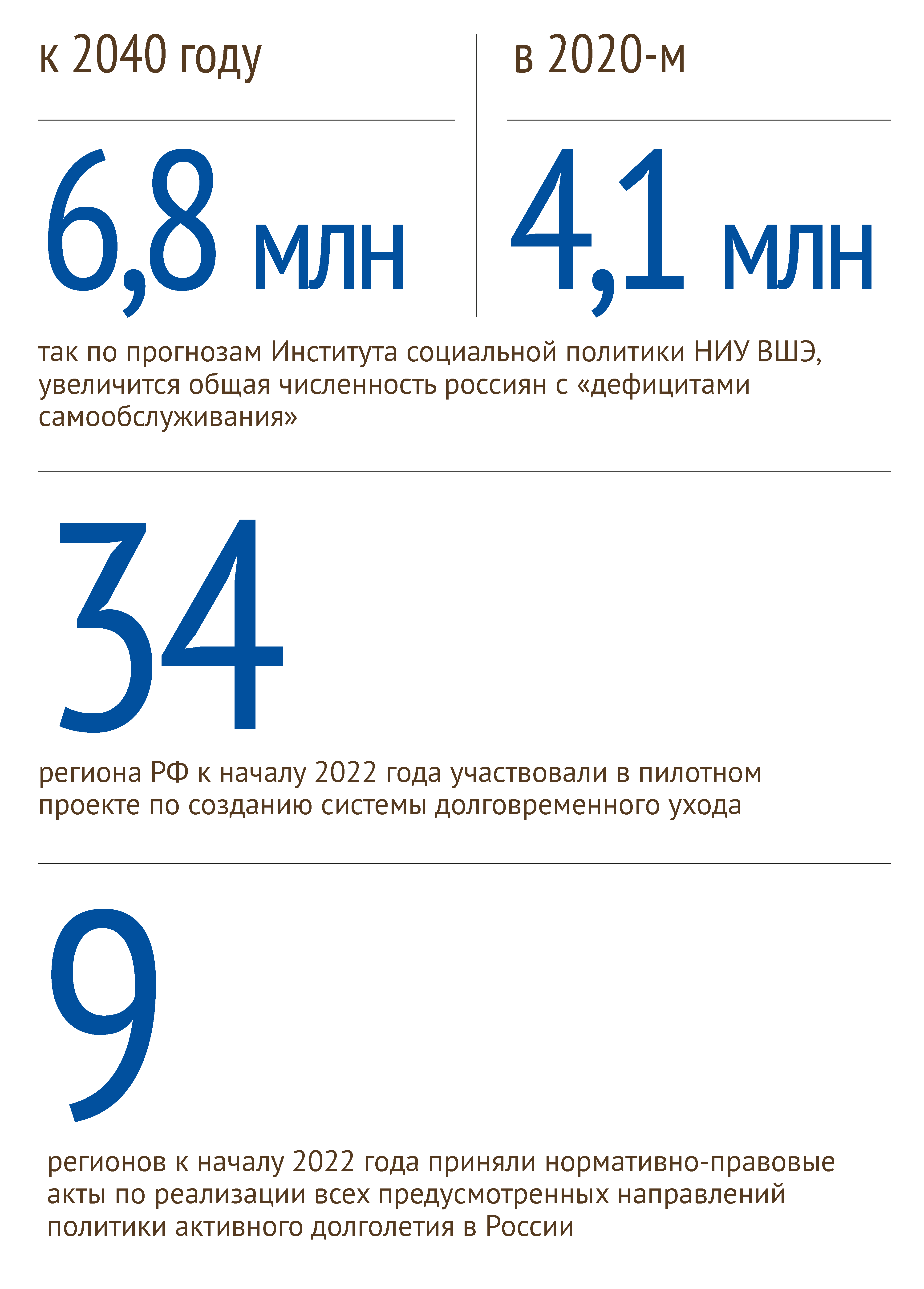 к 2040 году

6,8 млн

в 2020-м

4,1 млн

так по прогнозам Института социальной политики НИУ ВШЭ, увеличится общая численность россиян с «дефицитами самообслуживания»

34

региона РФ к началу 2022 года участвовали в пилотном проекте по созданию системы долговременного ухода

9

регионов к началу 2022 года приняли нормативно-правовые акты по реализации всех предусмотренных направлений политики активного долголетия в России